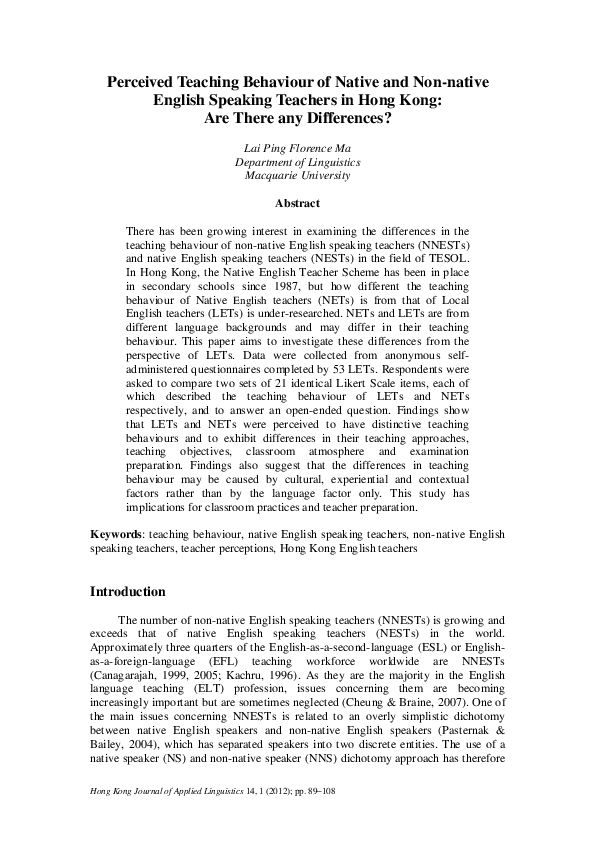 Perceived Teaching Behaviour of Native and Non-native English Speaking Teachers in Hong Kong: Are There any Differences?

Lai Ping Florence Ma
Department of Linguistics
Macquarie University

Abstract

There has been growing interest in examining the differences in the teaching behaviour of non-native English speaking teachers (NNESTs) and native English speaking teachers (NESTs) in the field of TESOL. In Hong Kong, the Native English Teacher Scheme has been in place in secondary schools since 1987, but how different the teaching behaviour of Native English teachers (NETs) is from that of Local English teachers (LETs) is under-researched. NETs and LETs are from different language backgrounds and may differ in their teaching behaviour. This paper aims to investigate these differences from the perspective of LETs. Data were collected from anonymous self-administered questionnaires completed by 53 LETs. Respondents were asked to compare two sets of 21 identical Likert Scale items, each of which described the teaching behaviour of LETs and NETs respectively, and to answer an open-ended question. Findings show that LETs and NETs were perceived to have distinctive teaching behaviours and to exhibit differences in their teaching approaches, teaching objectives, classroom atmosphere and examination preparation. Findings also suggest that the differences in teaching behaviour may be caused by cultural, experiential and contextual factors rather than by the language factor only. This study has implications for classroom practices and teacher preparation.

Keywords: teaching behaviour, native English speaking teachers, non-native English speaking teachers, teacher perceptions, Hong Kong English teachers

Introduction

The number of non-native English speaking teachers (NNESTs) is growing and exceeds that of native English speaking teachers (NESTs) in the world. Approximately three quarters of the English-as-a-second-language (ESL) or English-as-a-foreign-language (EFL) teaching workforce worldwide are NNESTs (Canagarajah, 1999, 2005; Kachru, 1996). As they are the majority in the English language teaching (ELT) profession, issues concerning them are becoming increasingly important but are sometimes neglected (Cheung & Braine, 2007). One of the main issues concerning NNESTs is related to an overly simplistic dichotomy between native English speakers and non-native English speakers (Pasternak & Bailey, 2004), which has separated speakers into two discrete entities. The use of a native speaker (NS) and non-native speaker (NNS) dichotomy approach has therefore

Hong Kong Journal of Applied Linguistics 14, 1 (2012); pp. 89–108